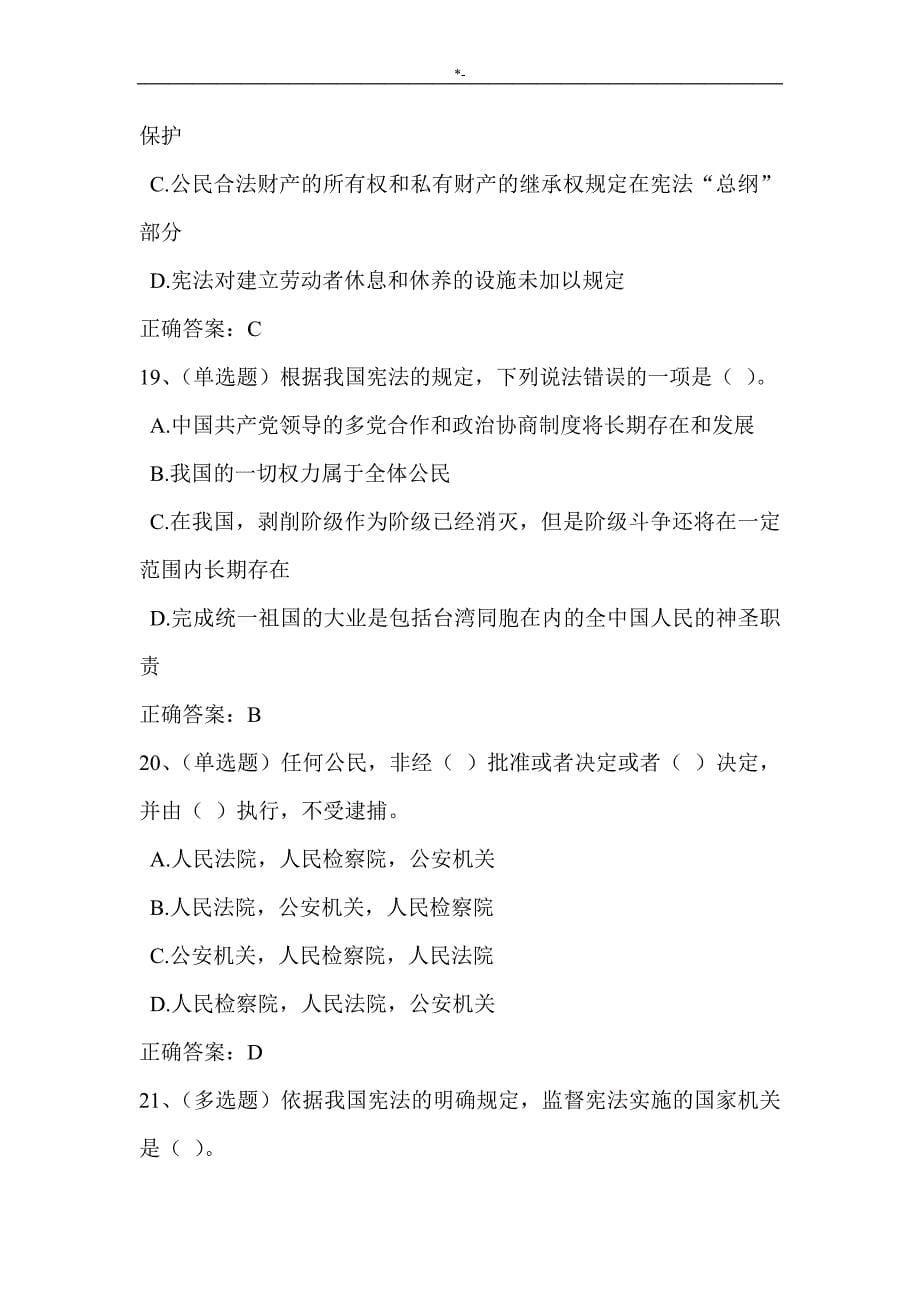 *-

保护

C.公民合法财产的所有权和私有财产的继承权规定在宪法“总纲”部分

D.宪法对建立劳动者休息和休养的设施未加以规定

正确答案：C

19、(单选题）根据我国宪法的规定，下列说法错误的一项是（ ）。

A.中国共产党领导的多党合作和政治协商制度将长期存在和发展

B.我国的一切权力属于全体公民

C.在我国，剥削阶级作为阶级已经消灭，但是阶级斗争还将在一定范围内长期存在

D.完成统一祖国的大业是包括台湾同胞在内的全中国人民的神圣职责

正确答案：B

20、(单选题）任何公民，非经（ ）批准或者决定或者（ ）决定，并由（ ）执行，不受逮捕。

A.人民法院，人民检察院，公安机关

B.人民法院，公安机关，人民检察院

C.公安机关，人民检察院，人民法院

D.人民检察院，人民法院，公安机关

正确答案：D

21、(多选题）依据我国宪法的明确规定，监督宪法实施的国家机关是（ ）。